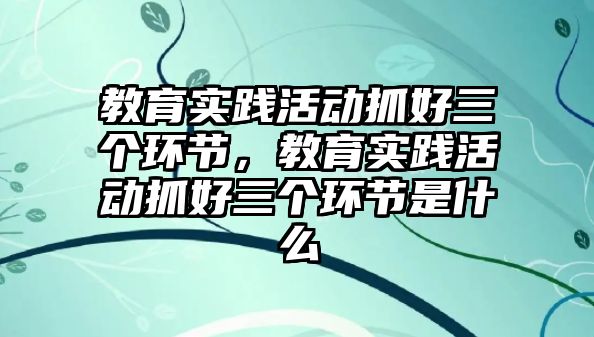 教育实践活动抓好三个环节，教育实践活动抓好三个环节是什么